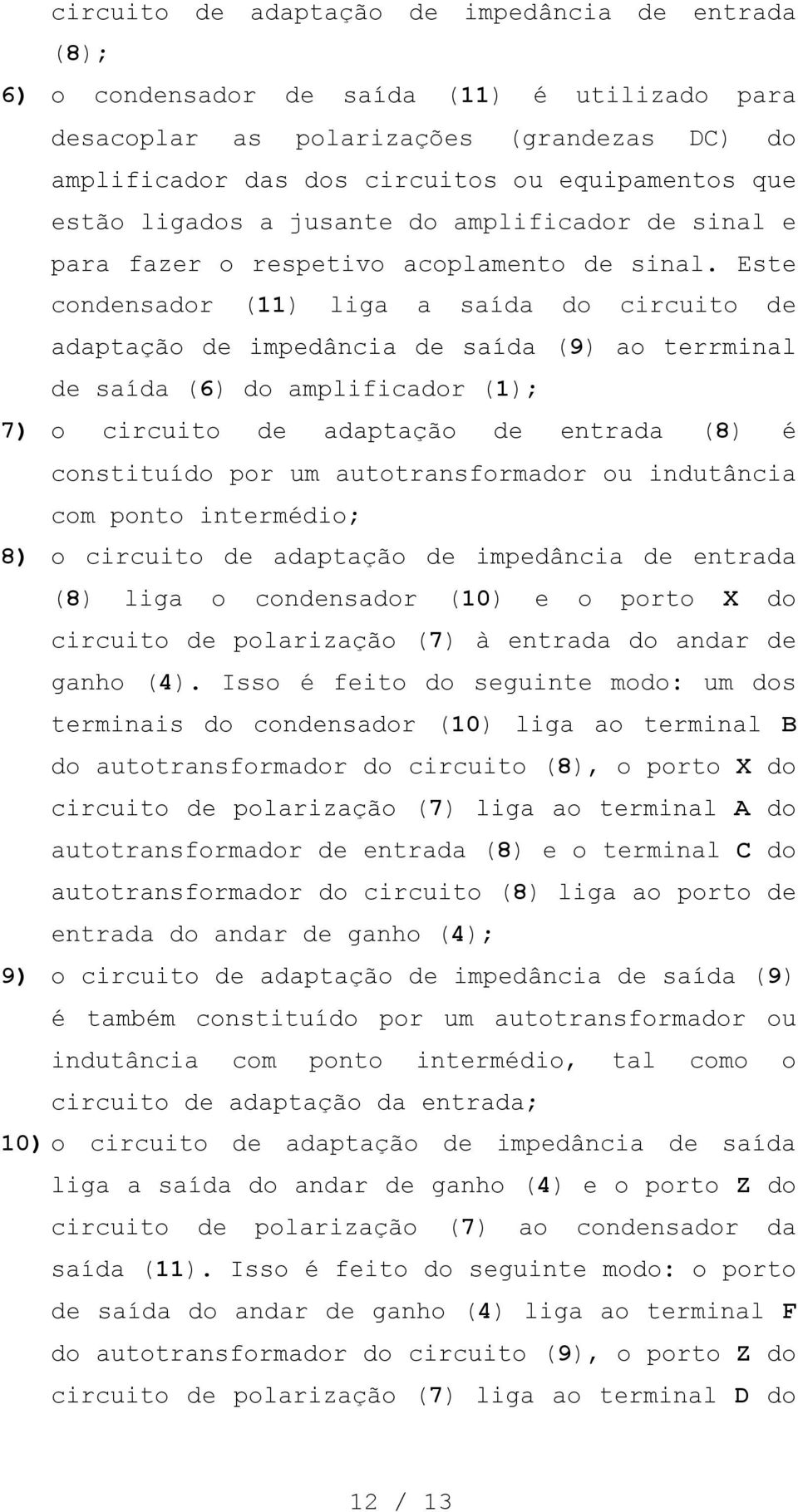 circuito de adaptação de impedância de entrada (8);

6) o condensador de saída (11) é utilizado para desacoplar as polarizações (grandezas DC) do amplificador das dos circuitos ou equipamentos que estão ligados a jusante do amplificador de sinal e para fazer o respetivo acoplamento de sinal. Este condensador (11) liga a saída do circuito de adaptação de impedância de saída (9) ao terrminal de saída (6) do amplificador (1);

7) o circuito de adaptação de entrada (8) é constituído por um autotransformador ou indutância com ponto intermédio;

8) o circuito de adaptação de impedância de entrada (8) liga o condensador (10) e o porto X do circuito de polarização (7) à entrada do andar de ganho (4). Isso é feito do seguinte modo: um dos terminais do condensador (10) liga ao terminal B do autotransformador do circuito (8), o porto X do circuito de polarização (7) liga ao terminal A do autotransformador de entrada (8) e o terminal C do autotransformador do circuito (8) liga ao porto de entrada do andar de ganho (4);

9) o circuito de adaptação de impedância de saída (9) é também constituído por um autotransformador ou indutância com ponto intermédio, tal como o circuito de adaptação da entrada;

10) o circuito de adaptação de impedância de saída liga a saída do andar de ganho (4) e o porto Z do circuito de polarização (7) ao condensador da saída (11). Isso é feito do seguinte modo: o porto de saída do andar de ganho (4) liga ao terminal F do autotransformador do circuito (9), o porto Z do circuito de polarização (7) liga ao terminal D do

12 / 13